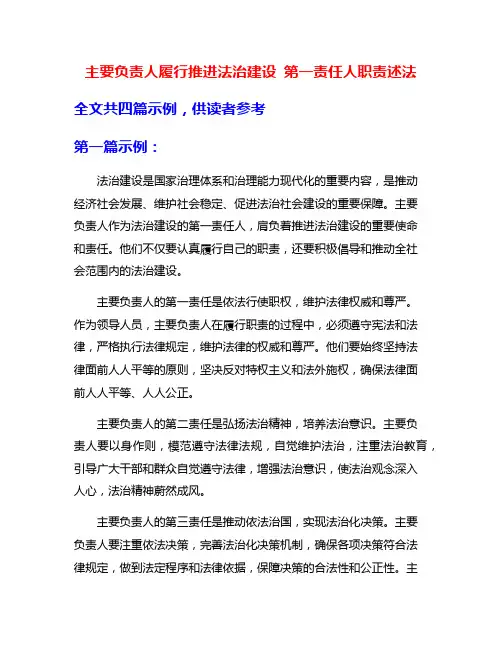 主要负责人履行推进法治建设 第一责任人职责述法

全文共四篇示例，供读者参考

第一篇示例：

法治建设是国家治理体系和治理能力现代化的重要内容，是推动经济社会发展、维护社会稳定、促进法治社会建设的重要保障。主要负责人作为法治建设的第一责任人，肩负着推进法治建设的重要使命和责任。他们不仅要认真履行自己的职责，还要积极倡导和推动全社会范围内的法治建设。

主要负责人的第一责任是依法行使职权，维护法律权威和尊严。作为领导人员，主要负责人在履行职责的过程中，必须遵守宪法和法律，严格执行法律规定，维护法律的权威和尊严。他们要始终坚持法律面前人人平等的原则，坚决反对特权主义和法外施权，确保法律面前人人平等、人人公正。

主要负责人的第二责任是弘扬法治精神，培养法治意识。主要负责人要以身作则，模范遵守法律法规，自觉维护法治，注重法治教育，引导广大干部和群众自觉遵守法律，增强法治意识，使法治观念深入人心，法治精神蔚然成风。

主要负责人的第三责任是推动依法治国，实现法治化决策。主要负责人要注重依法决策，完善法治化决策机制，确保各项决策符合法律规定，做到法定程序和法律依据，保障决策的合法性和公正性。主